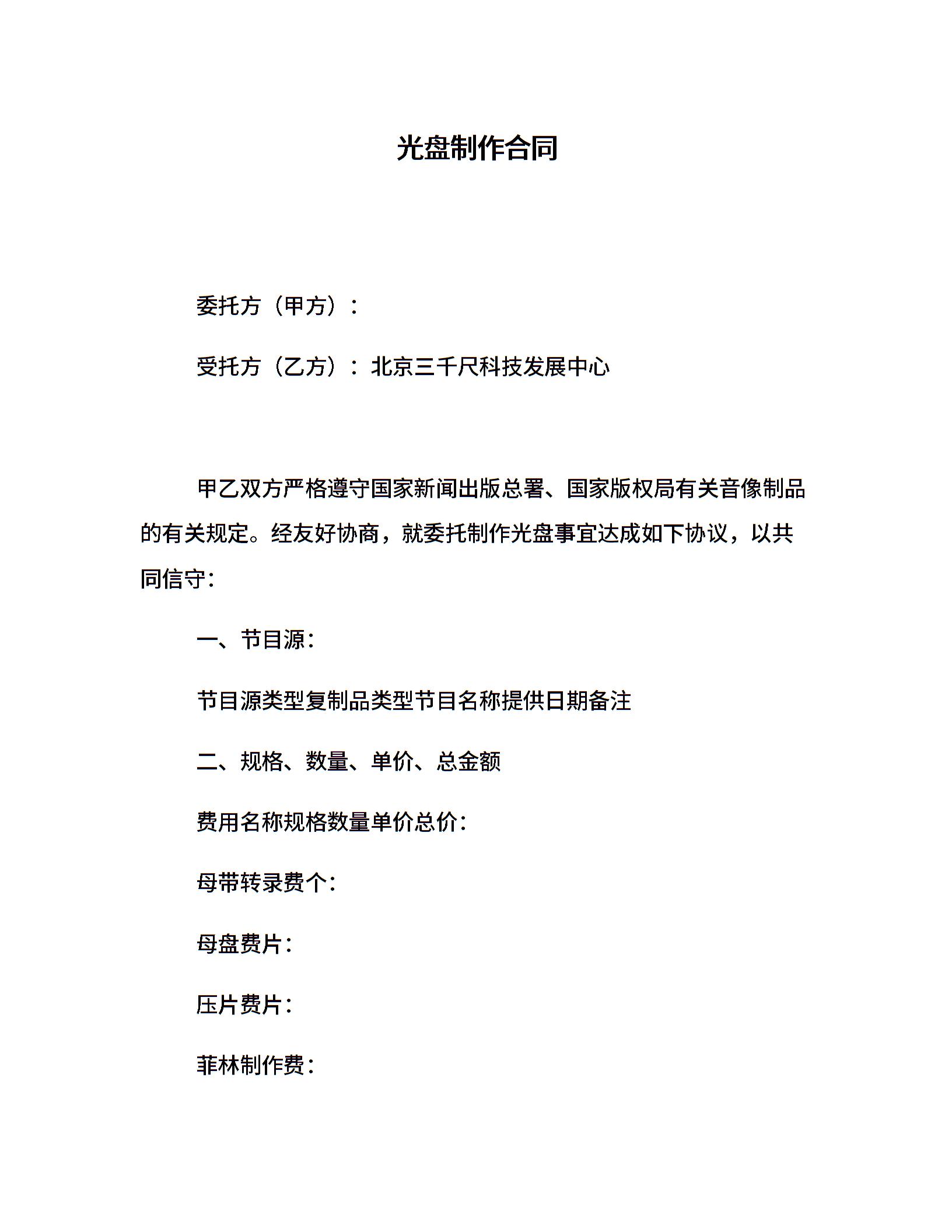 光盘制作合同

委托方（甲方）：

受托方（乙方）：北京三千尺科技发展中心

甲乙双方严格遵守国家新闻出版总署、国家版权局有关音像制品的有关规定。经友好协商，就委托制作光盘事宜达成如下协议，以共同信守：

一、节目源：

节目源类型复制品类型节目名称提供日期备注

二、规格、数量、单价、总金额

费用名称规格数量单价总价：

母带转录费个：

母盘费片：

压片费片：

菲林制作费：